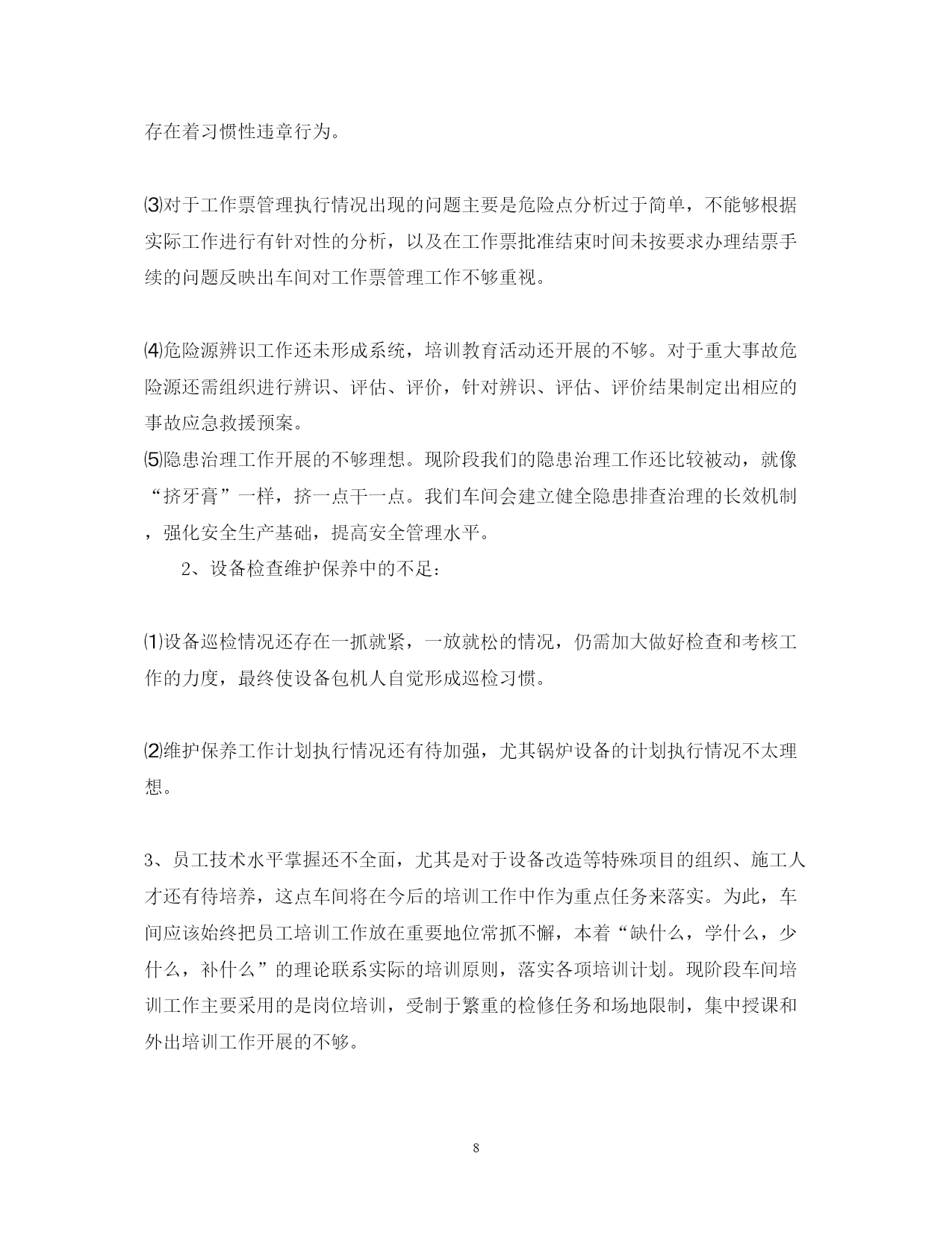 存在着习惯性违章行为。

⑶对于工作票管理执行情况出现的问题主要是危险点分析过于简单，不能够根据实际工作进行有针对性的分析，以及在工作票批准结束时间未按要求办理结票手续的问题反映出车间对工作票管理工作不够重视。

⑷危险源辨识工作还未形成系统，培训教育活动还开展的不够。对于重大事故危险源还需组织进行辨识、评估、评价，针对辨识、评估、评价结果制定出相应的事故应急救援预案。
⑸隐患治理工作开展的不够理想。现阶段我们的隐患治理工作还比较被动，就像“挤牙膏”一样，挤一点干一点。我们车间会建立健全隐患排查治理的长效机制，强化安全生产基础，提高安全管理水平。

2、设备检查维护保养中的不足：

⑴设备巡检情况还存在一抓就紧，一放就松的情况，仍需加大做好检查和考核工作的力度，最终使设备包机人自觉形成巡检习惯。

⑵维护保养工作计划执行情况还有待加强，尤其锅炉设备的计划执行情况不太理想。

3、员工技术水平掌握还不全面，尤其是对于设备改造等特殊项目的组织、施工人才还有待培养，这点车间将在今后的培训工作中作为重点任务来落实。为此，车间应该始终把员工培训工作放在重要地位常抓不懈，本着“缺什么，学什么，少什么，补什么”的理论联系实际的培训原则，落实各项培训计划。现阶段车间培训工作主要采用的是岗位培训，受制于繁重的检修任务和场地限制，集中授课和外出培训工作开展的不够。

8